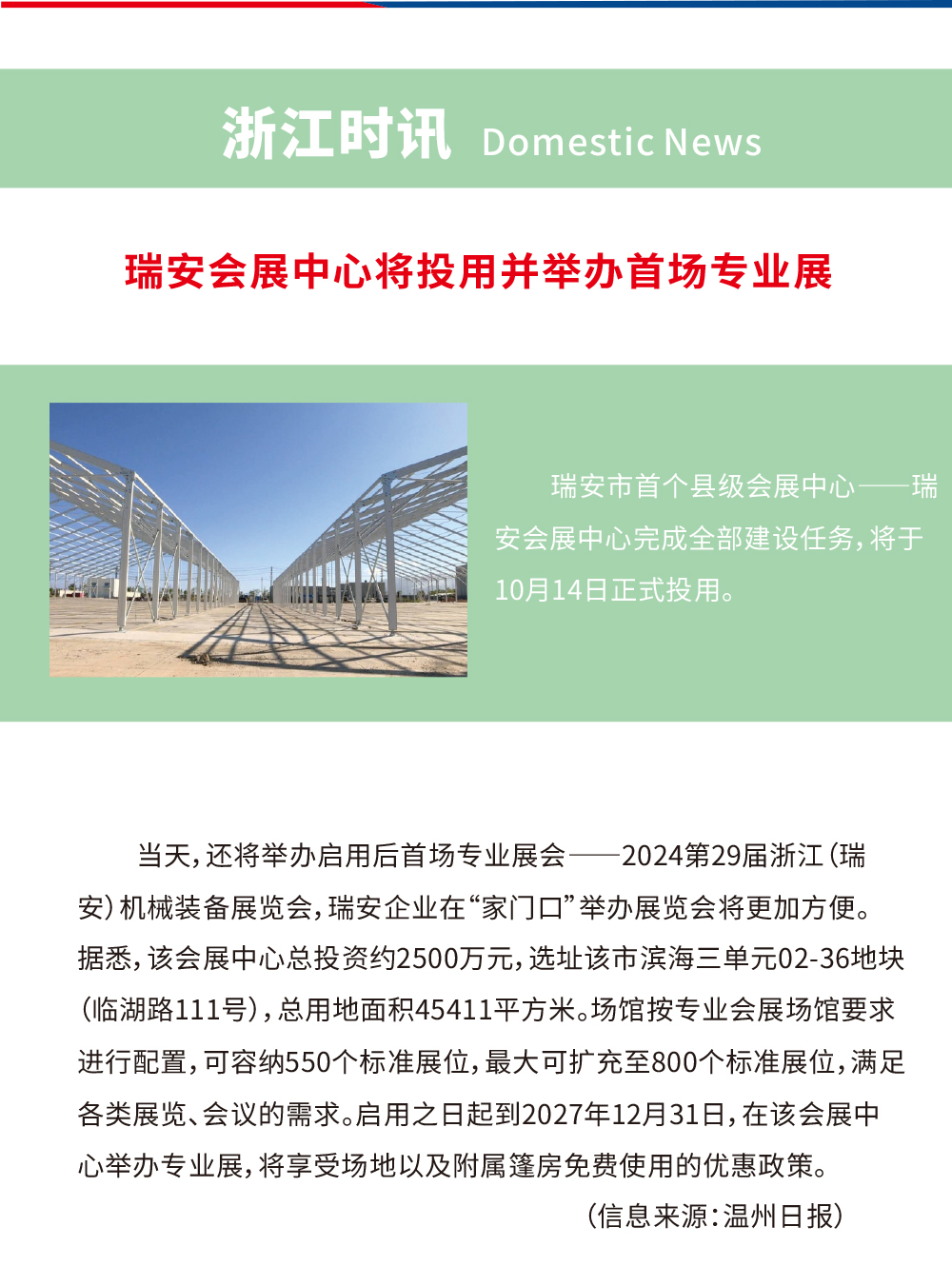 浙江时讯 Domestic News

瑞安会展中心将投用并举办首场专业展

瑞安市首个县级会展中心——瑞安会展中心完成全部建设任务，将于10月14日正式投用。

当天，还将举办启用后首场专业展会——2024第29届浙江（瑞安）机械装备展览会，瑞安企业在“家门口”举办展览会将更加方便。据悉，该会展中心总投资约2500万元，选址该市滨海三单元02-36地块（临湖路111号），总用地面积45411平方米。场馆按专业会展场馆要求进行配置，可容纳550个标准展位，最大可扩充至800个标准展位，满足各类展览、会议的需求。启用之日起到2027年12月31日，在该会展中心举办专业展，将享受场地以及附属篷房免费使用的优惠政策。

（信息来源：温州日报）